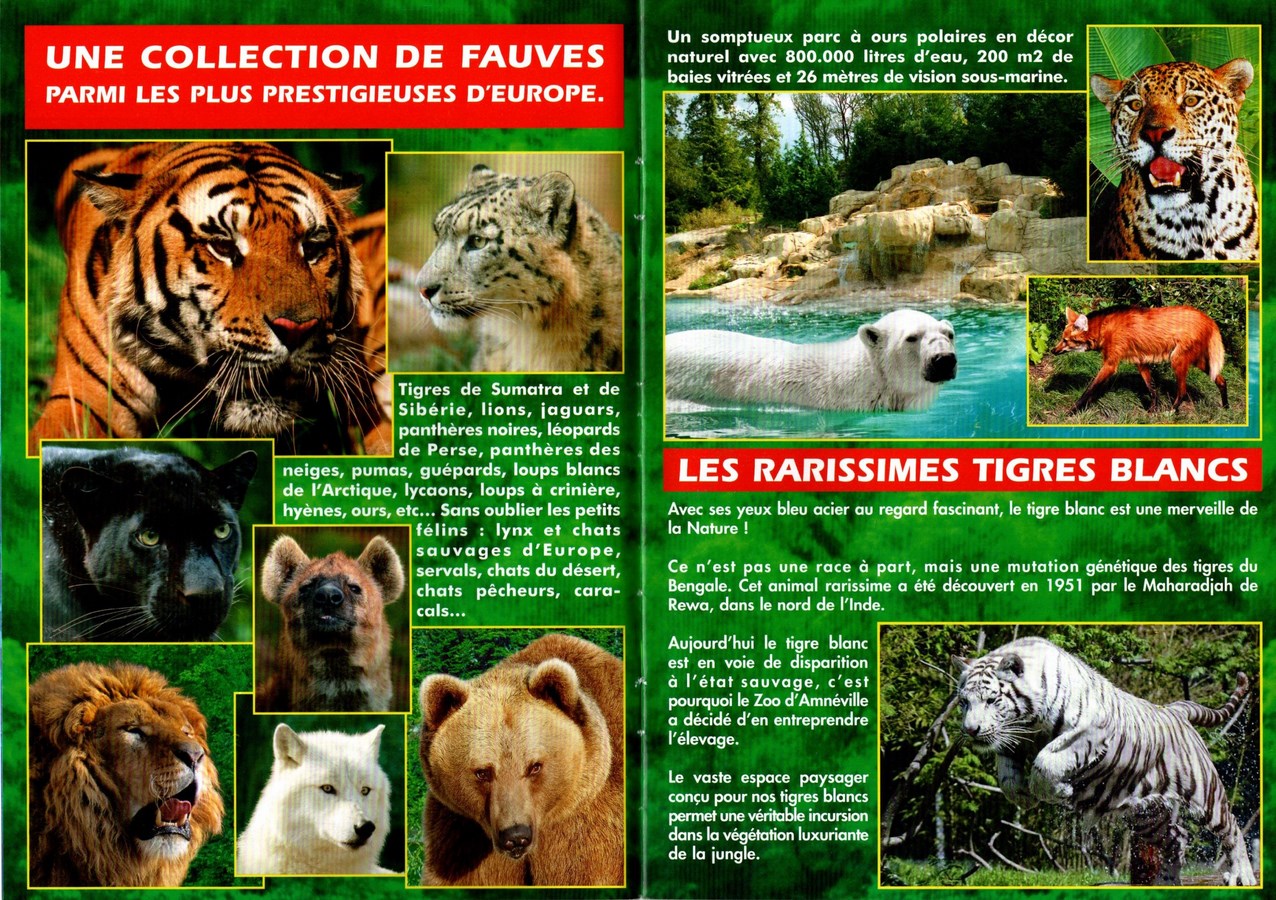 UNE COLLECTION DE FAUVES
PARMI LES PLUS PRESTIGIEUSES D'EUROPE.

Tigres de Sumatra et de Sibérie, lions, jaguars, panthères noires, léopards de Perse, panthères des neiges, pumas, guépards, loups blancs de l'Arctique, lycaons, loups à crinière, hyènes, ours, etc... Sans oublier les petits félins : lynx et chats sauvages d'Europe, servals, chats du désert, chats pêcheurs, caracals...

Un somptueux parc à ours polaires en décor naturel avec 800.000 litres d'eau, 200 m2 de baies vitrées et 26 mètres de vision sous-marine.

LES RARISSIMES TIGRES BLANCS

Avec ses yeux bleu acier au regard fascinant, le tigre blanc est une merveille de la Nature !

Ce n'est pas une race à part, mais une mutation génétique des tigres du Bengale. Cet animal rarissime a été découvert en 1951 par le Maharadjah de Rewa, dans le nord de l'Inde.

Aujourd'hui le tigre blanc est en voie de disparition à l'état sauvage, c'est pourquoi le Zoo d'Amnéville a décidé d'en entreprendre l'élevage.

Le vaste espace paysager conçu pour nos tigres blancs permet une véritable incursion dans la végétation luxuriante de la jungle.